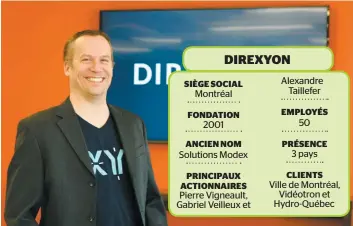 DIR

XY

DIREXYON

SIÈGE SOCIAL
Montréal

FONDATION
2001

ANCIEN NOM
Solutions Modex

PRINCIPAUX ACTIONNAIRES
Pierre Vigneault, Gabriel Veilleux et

Alexandre Taillefer

EMPLOYÉS
50

PRÉSENCE
3 pays

CLIENTS
Ville de Montréal, Vidéotron et Hydro-Québec